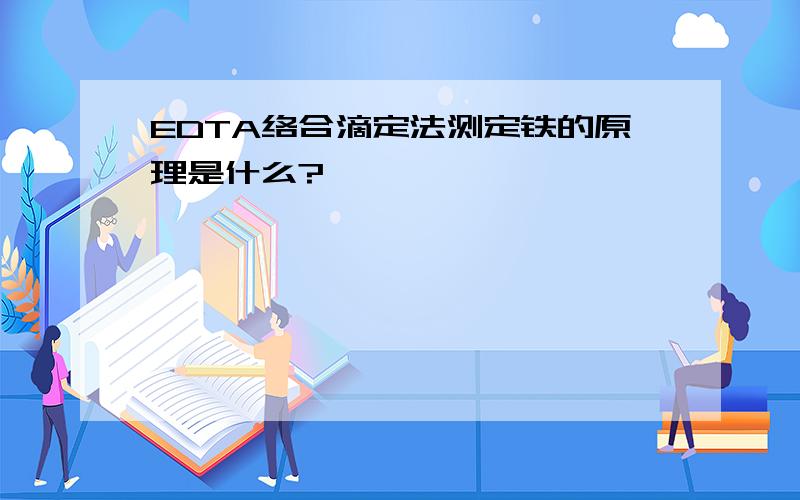 EDTA络合滴定法测定铁的原理是什么?